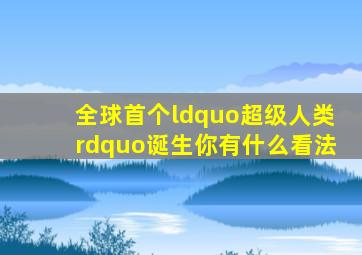 全球首个ldquo超级人类rdquo诞生你有什么看法